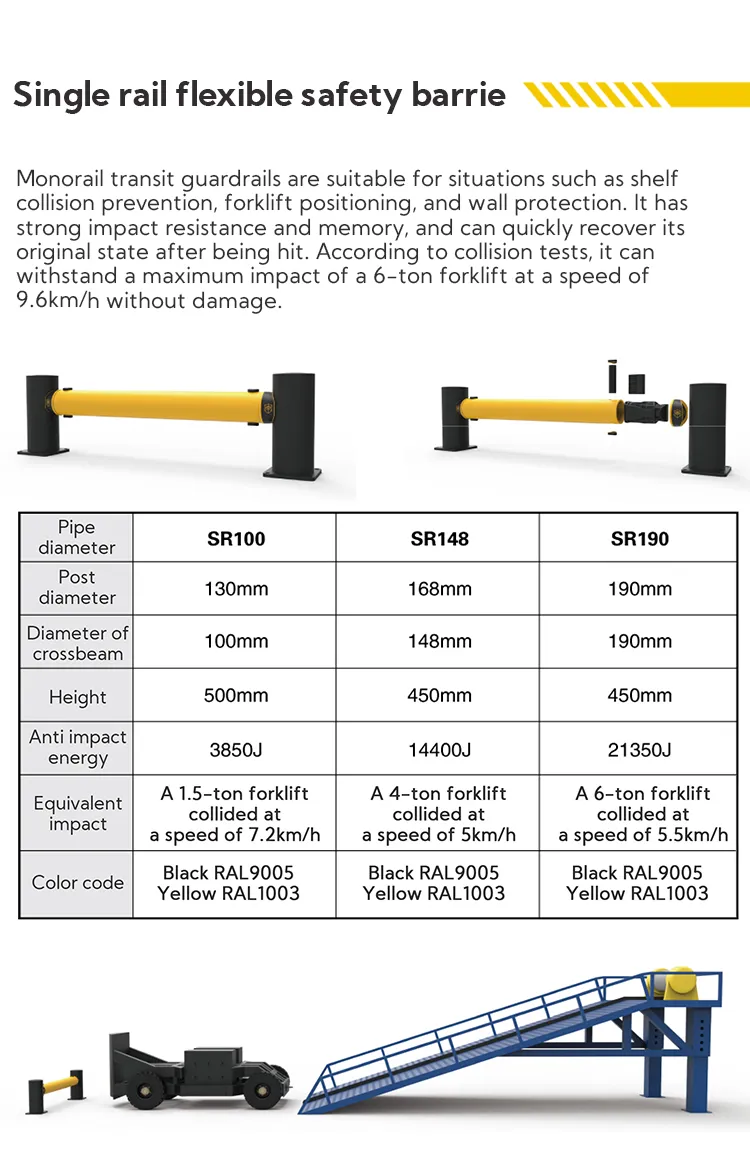 Single rail flexible safety barrie

Monorail transit guardrails are suitable for situations such as shelf collision prevention, forklift positioning, and wall protection. It has strong impact resistance and memory, and can quickly recover its original state after being hit. According to collision tests, it can withstand a maximum impact of a 6-ton forklift at a speed of 9.6km/h without damage.

| Pipe diameter | SR100 | SR148 | SR190 |
|---|---|---|---|
| Post diameter | 130mm | 168mm | 190mm |
| Diameter of crossbeam | 100mm | 148mm | 190mm |
| Height | 500mm | 450mm | 450mm |
| Anti impact energy | 3850J | 14400J | 21350J |
| Equivalent impact | A 1.5-ton forklift collided at a speed of 7.2km/h | A 4-ton forklift collided at a speed of 5km/h | A 6-ton forklift collided at a speed of 5.5km/h |
| Color code | Black RAL9005 Yellow RAL1003 | Black RAL9005 Yellow RAL1003 | Black RAL9005 Yellow RAL1003 |